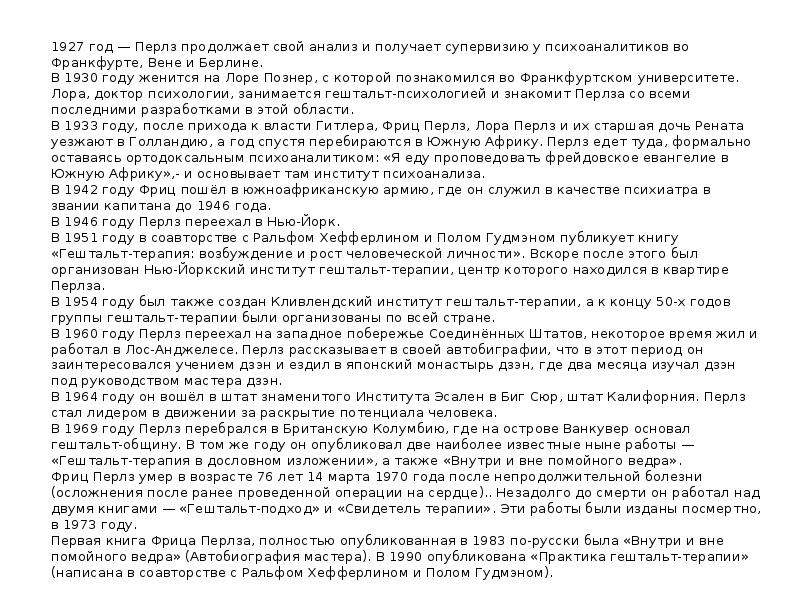 1927 год — Перлз продолжает свой анализ и получает супервизию у психоаналитиков во Франкфурте, Вене и Берлине.
В 1930 году женится на Лоре Познер, с которой познакомился во Франкфуртском университете. Лора, доктор психологии, занимается гештальт-психологией и знакомит Перлза со всеми последними разработками в этой области.
В 1933 году, после прихода к власти Гитлера, Фриц Перлз, Лора Перлз и их старшая дочь Рената уезжают в Голландию, а год спустя перебираются в Южную Африку. Перлз едет туда, формально оставаясь ортодоксальным психоаналитиком: «Я еду проповедовать фрейдовское евангелие в Южную Африку»,- и основывает там институт психоанализа.
В 1942 году Фриц пошёл в южноафриканскую армию, где он служил в качестве психиатра в звании капитана до 1946 года.
В 1946 году Перлз переехал в Нью-Йорк.
В 1951 году в соавторстве с Ральфом Хефферлином и Полом Гудмэном публикует книгу «Гештальт-терапия: возбуждение и рост человеческой личности». Вскоре после этого был организован Нью-Йоркский институт гештальт-терапии, центр которого находился в квартире Перлза.
В 1954 году был также создан Кливлендский институт гештальт-терапии, а к концу 50-х годов группы гештальт-терапии были организованы по всей стране.
В 1960 году Перлз переехал на западное побережье Соединённых Штатов, некоторое время жил и работал в Лос-Анджелесе. Перлз рассказывает в своей автобиграфии, что в этот период он заинтересовался учением дзэн и ездил в японский монастырь дзэн, где два месяца изучал дзэн под руководством мастера дзэн.
В 1964 году он вошёл в штат знаменитого Института Эсален в Биг Сюр, штат Калифорния. Перлз стал лидером в движении за раскрытие потенциала человека.
В 1969 году Перлз перебрался в Британскую Колумбию, где на острове Ванкувер основал гештальт-общину. В том же году он опубликовал две наиболее известные ныне работы — «Гештальт-терапия в дословном изложении», а также «Внутри и вне помойного ведра».
Фриц Перлз умер в возрасте 76 лет 14 марта 1970 года после непродолжительной болезни (осложнения после ранее проведенной операции на сердце).. Незадолго до смерти он работал над двумя книгами — «Гештальт-подход» и «Свидетель терапии». Эти работы были изданы посмертно, в 1973 году.
Первая книга Фрица Перлза, полностью опубликованная в 1983 по-русски была «Внутри и вне помойного ведра» (Автобиография мастера). В 1990 опубликована «Практика гештальт-терапии» (написана в соавторстве с Ральфом Хефферлином и Полом Гудмэном).